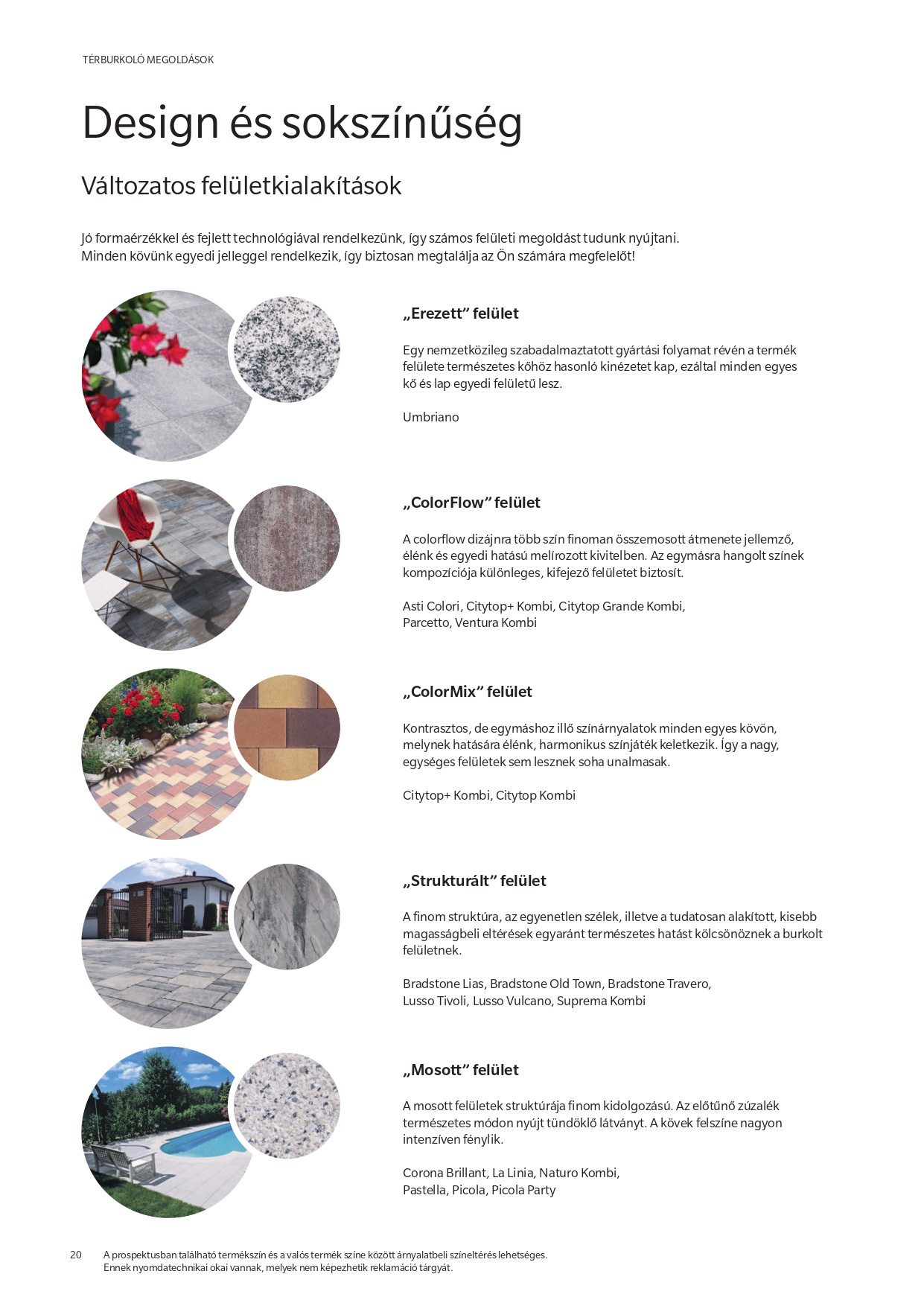 TÉRBURKOLÓ MEGOLDÁSOK

Design és sokszínűség

Változatos felületkialakítások

Jó formaérzékkel és fejlett technológiával rendelkezünk, így számos felületi megoldást tudunk nyújtani. Minden kövünk egyedi jelleggel rendelkezik, így biztosan megtalálja az Ön számára megfelelőt!

„Erezett" felület

Egy nemzetközileg szabadalmaztatott gyártási folyamat révén a termék felülete természetes kőhöz hasonló kinézetet kap, ezáltal minden egyes kő és lap egyedi felületű lesz.

Umbriano

„ColorFlow" felület

A colorflow dizájnra több szín finoman összemosott átmenete jellemző, élénk és egyedi hatású melírozott kivitelben. Az egymásra hangolt színek kompozíciója különleges, kifejező felületet biztosít.

Asti Colori, Citytop+ Kombi, Citytop Grande Kombi, Parcetto, Ventura Kombi

„ColorMix" felület

Kontrasztos, de egymáshoz illő színárnyalatok minden egyes kövön, melynek hatására élénk, harmonikus színjáték keletkezik. Így a nagy, egységes felületek sem lesznek soha unalmasak.

Citytop+ Kombi, Citytop Kombi

„Strukturált" felület

A finom struktúra, az egyenetlen szélek, illetve a tudatosan alakított, kisebb magasságbeli eltérések egyaránt természetes hatást kölcsönöznek a burkolt felületnek.

Bradstone Lias, Bradstone Old Town, Bradstone Travero, Lusso Tivoli, Lusso Vulcano, Suprema Kombi

„Mosott" felület

A mosott felületek struktúrája finom kidolgozású. Az előtűnő zúzalék természetes módon nyújt tündöklő látványt. A kövek felszíne nagyon intenzíven fénylik.

Corona Brillant, La Linia, Naturo Kombi, Pastella, Picola, Picola Party

20 A prospektusban található termékszín és a valós termék színe között árnyalatbeli színeltérés lehetséges. Ennek nyomdatechnikai okai vannak, melyek nem képezhetik reklamáció tárgyát.